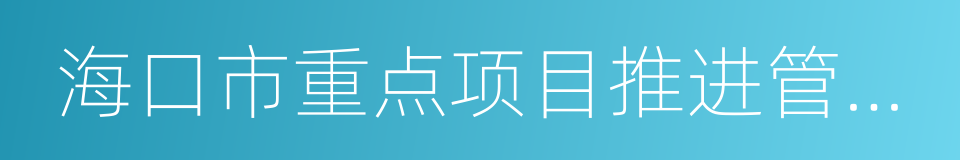 海口市重点项目推进管...